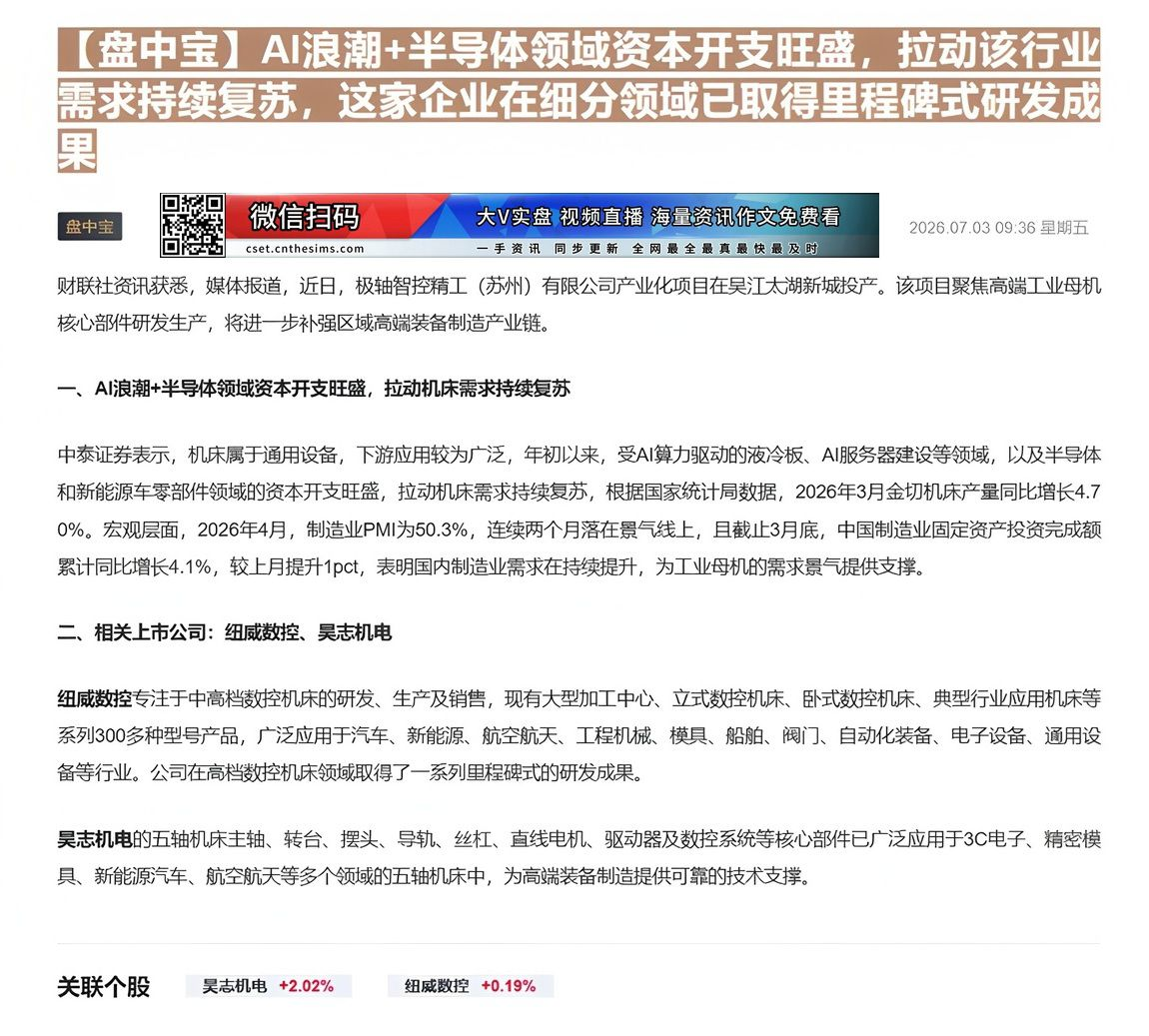 【盘中宝】AI浪潮+半导体领域资本开支旺盛，拉动该行业需求持续复苏，这家企业在细分领域已取得里程碑式研发成果

盘中宝

微信扫码
cset.cnthesims.com
大V实盘 视频直播 海量资讯作文免费看
一手资讯 同步更新 全网最全最真最快最及时

2026.07.03 09:36 星期五

财联社资讯获悉，媒体报道，近日，极轴智控精工（苏州）有限公司产业化项目在吴江太湖新城投产。该项目聚焦高端工业母机核心部件研发生产，将进一步补强区域高端装备制造产业链。

一、AI浪潮+半导体领域资本开支旺盛，拉动机床需求持续复苏

中泰证券表示，机床属于通用设备，下游应用较为广泛，年初以来，受AI算力驱动的液冷板、AI服务器建设等领域，以及半导体和新能源车零部件领域的资本开支旺盛，拉动机床需求持续复苏，根据国家统计局数据，2026年3月金切机床产量同比增长4.70%。宏观层面，2026年4月，制造业PMI为50.3%，连续两个月落在景气线上，且截止3月底，中国制造业固定资产投资完成额累计同比增长4.1%，较上月提升1pct，表明国内制造业需求在持续提升，为工业母机的需求景气提供支撑。

二、相关上市公司：纽威数控、昊志机电

纽威数控专注于中高档数控机床的研发、生产及销售，现有大型加工中心、立式数控机床、卧式数控机床、典型行业应用机床等系列300多种型号产品，广泛应用于汽车、新能源、航空航天、工程机械、模具、船舶、阀门、自动化装备、电子设备、通用设备等行业。公司在高档数控机床领域取得了一系列里程碑式的研发成果。

昊志机电的五轴机床主轴、转台、摆头、导轨、丝杠、直线电机、驱动器及数控系统等核心部件已广泛应用于3C电子、精密模具、新能源汽车、航空航天等多个领域的五轴机床中，为高端装备制造提供可靠的技术支撑。

关联个股
昊志机电 +2.02%
纽威数控 +0.19%